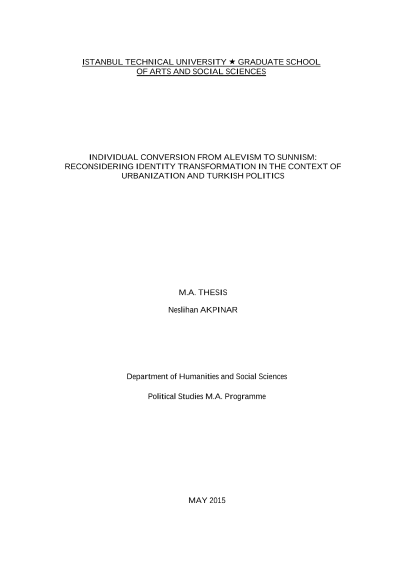 ISTANBUL TECHNICAL UNIVERSITY ★ GRADUATE SCHOOL OF ARTS AND SOCIAL SCIENCES

INDIVIDUAL CONVERSION FROM ALEVISM TO SUNNISM: RECONSIDERING IDENTITY TRANSFORMATION IN THE CONTEXT OF URBANIZATION AND TURKISH POLITICS

M.A. THESIS

Neslihan AKPINAR

Department of Humanities and Social Sciences

Political Studies M.A. Programme

MAY 2015